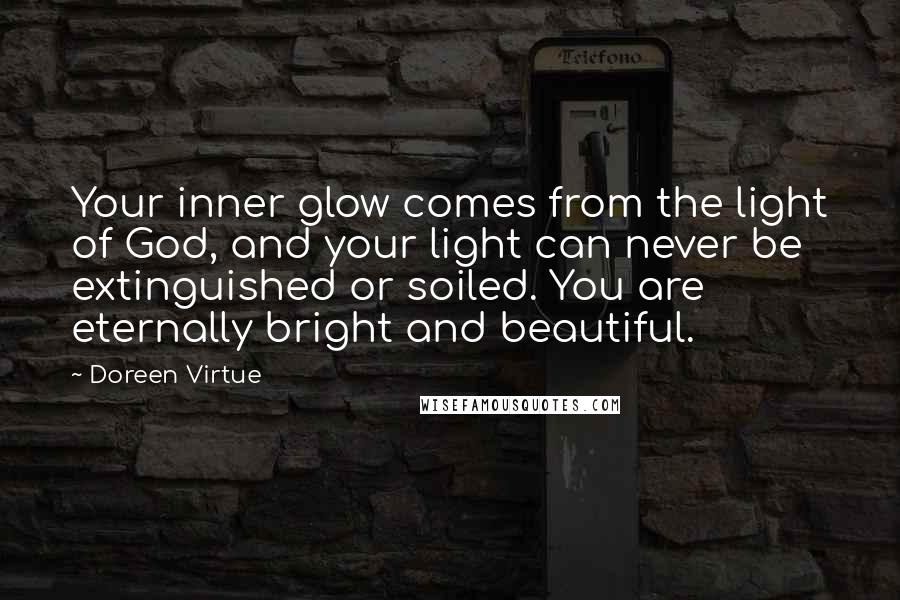 Telefono

Your inner glow comes from the light of God, and your light can never be extinguished or soiled. You are eternally bright and beautiful.

~ Doreen Virtue

WISEFAMOUSQUOTES.COM